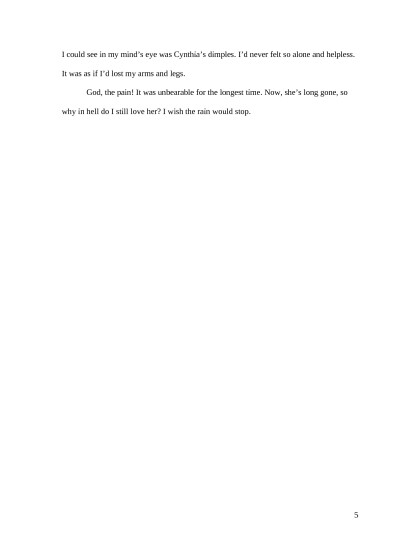 I could see in my mind's eye was Cynthia's dimples. I'd never felt so alone and helpless. It was as if I'd lost my arms and legs.

God, the pain! It was unbearable for the longest time. Now, she's long gone, so why in hell do I still love her? I wish the rain would stop.

5